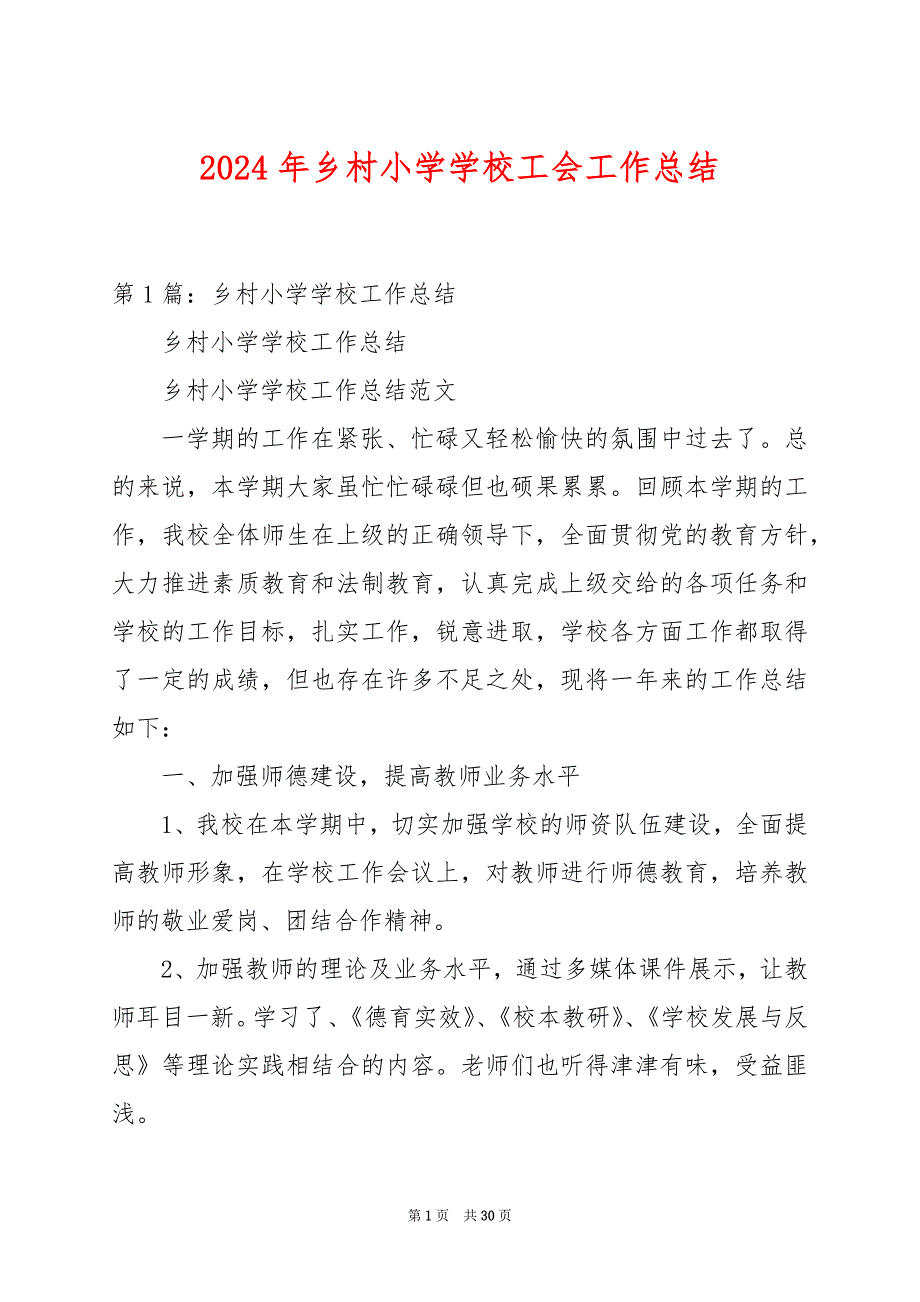 2024年乡村小学学校工会工作总结

第1篇：乡村小学学校工作总结

乡村小学学校工作总结

乡村小学学校工作总结范文

一学期的工作在紧张、忙碌又轻松愉快的氛围中过去了。总的来说，本学期大家虽忙忙碌碌但也硕果累累。回顾本学期的工作，我校全体师生在上级的正确领导下，全面贯彻党的教育方针，大力推进素质教育和法制教育，认真完成上级交给的各项任务和学校的工作目标，扎实工作，锐意进取，学校各方面工作都取得了一定的成绩，但也存在许多不足之处，现将一年来的工作总结如下：

一、加强师德建设，提高教师业务水平

1、我校在本学期中，切实加强学校的师资队伍建设，全面提高教师形象，在学校工作会议上，对教师进行师德教育，培养教师的敬业爱岗、团结合作精神。

2、加强教师的理论及业务水平，通过多媒体课件展示，让教师耳目一新。学习了、《德育实效》、《校本教研》、《学校发展与反思》等理论实践相结合的内容。老师们也听得津津有味，受益匪浅。

第1页 共30页